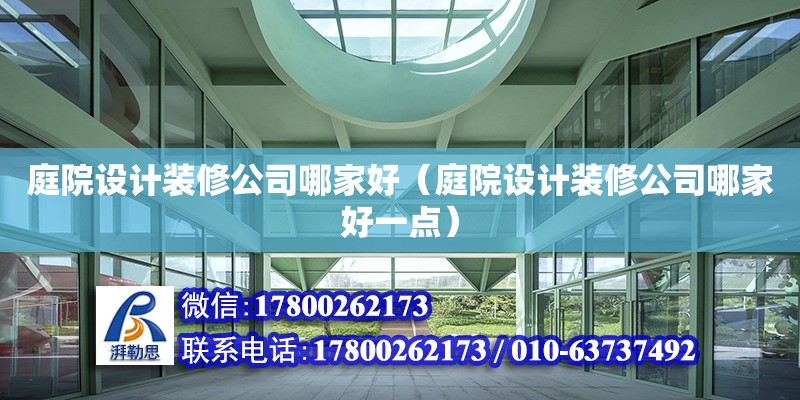 庭院设计装修公司哪家好（庭院设计装修公司哪家好一点）

湃勒思

微信:17800262173

联系电话:17800262173 / 010-63737492